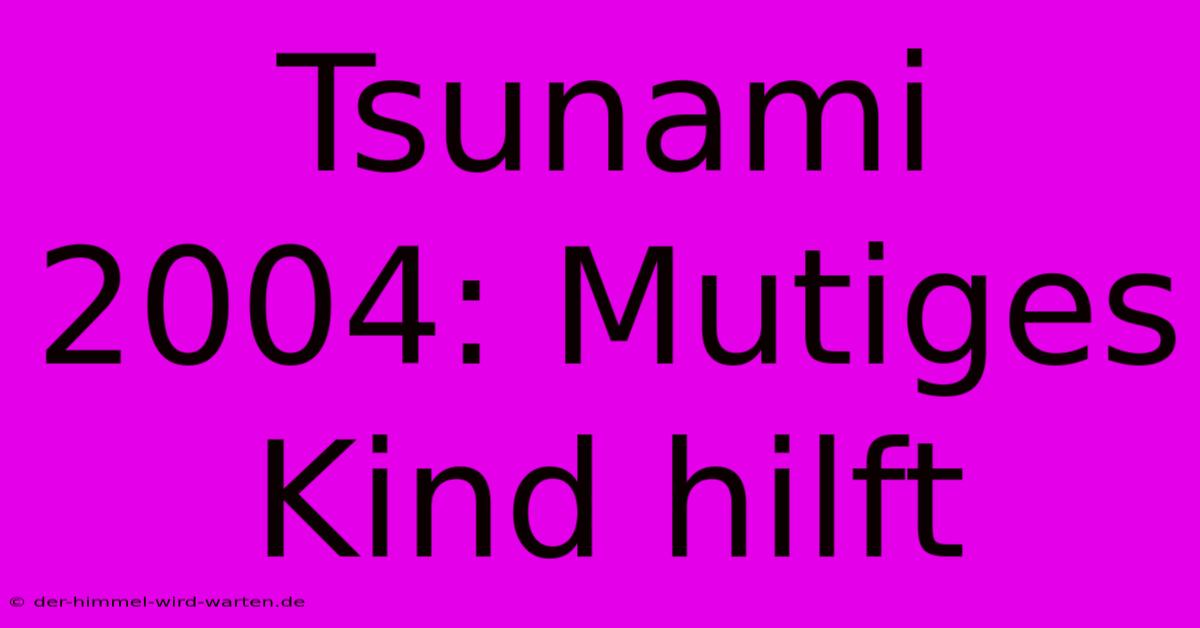 Tsunami 2004: Mutiges Kind hilft

© der-himmel-wird-warten.de